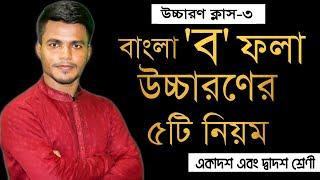 উচ্চারণ ক্লাস-৩

বাংলা 'ব' ফলা উচ্চারণের ৫টি নিয়ম

একাদশ এবং দ্বাদশ শ্রেণী